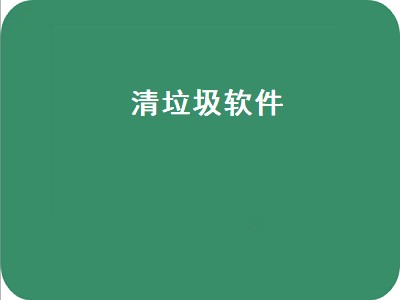 清垃圾软件